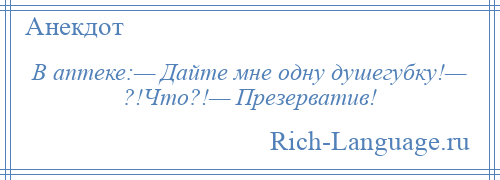 Анекдот

В аптеке:— Дайте мне одну душегубку!— ?!Что?!— Презерватив!

Rich-Language.ru